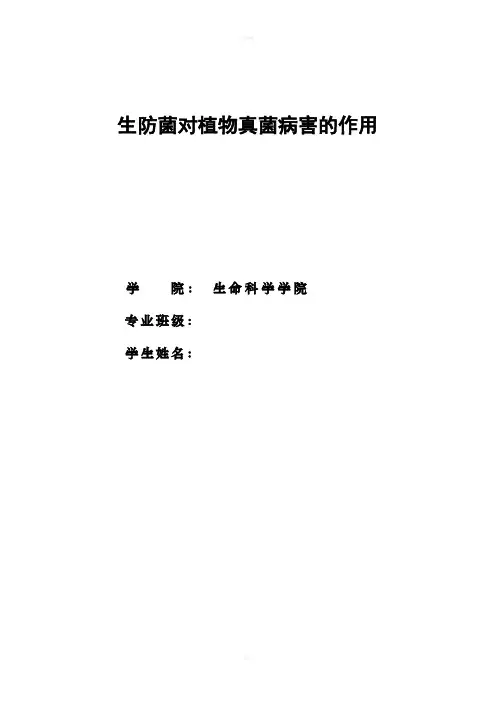 生防菌对植物真菌病害的作用

学 院： 生命科学学院

专业班级：

学生姓名：